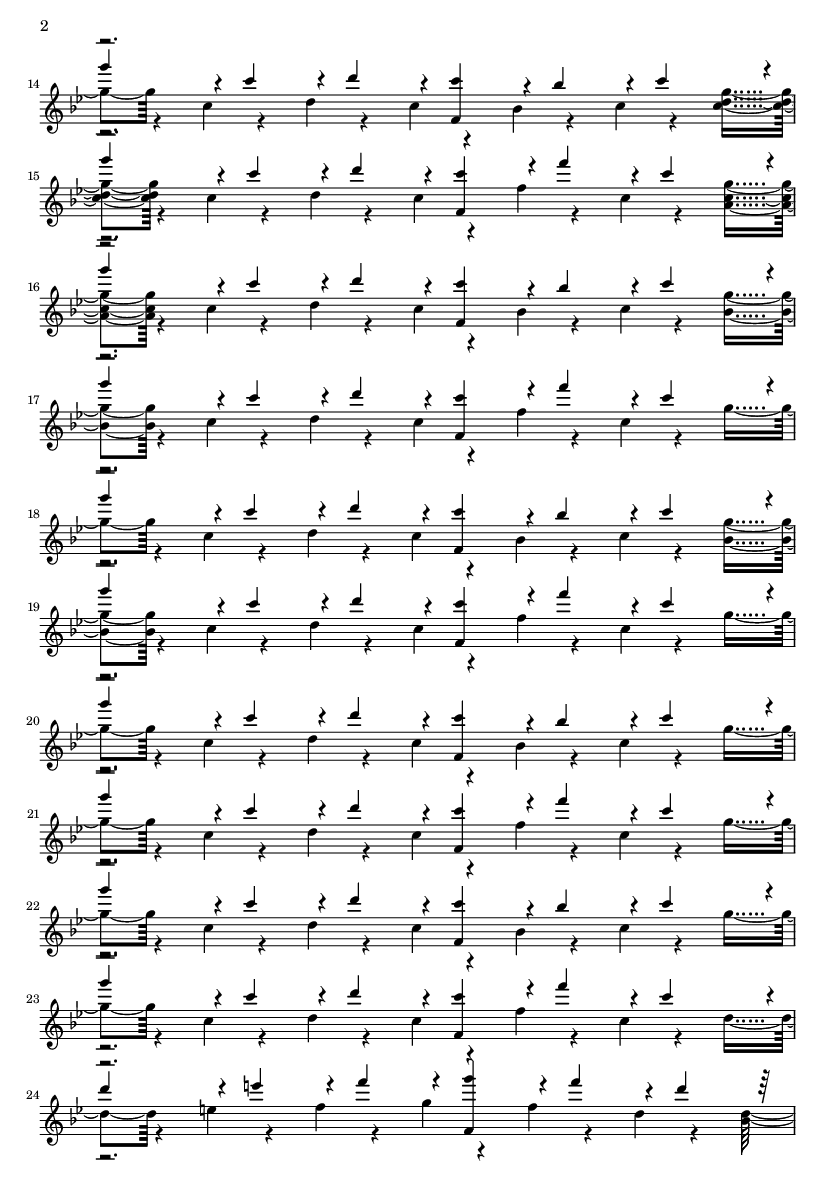 2

14

15

16

17

18

19

20

21

22

23

24